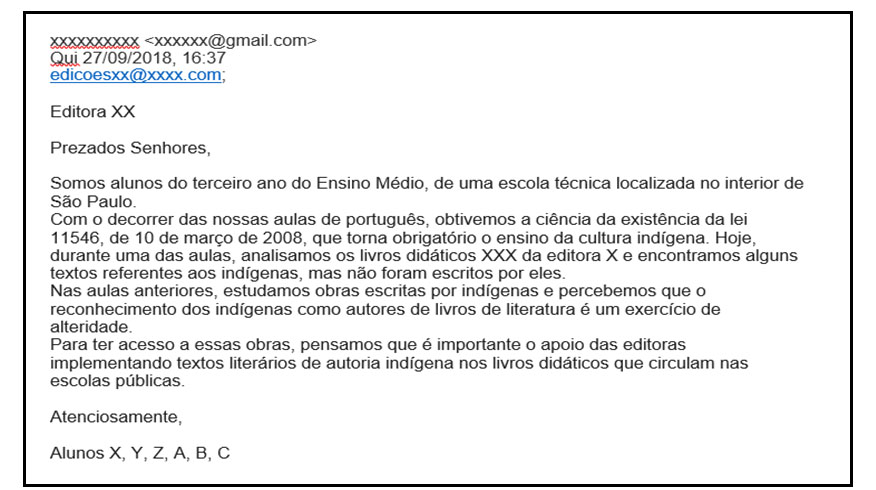 xxxxxxxxxx <xxxxxx@gmail.com>
Qui 27/09/2018, 16:37
edicoesxx@xxxx.com;

Editora XX

Prezados Senhores,

Somos alunos do terceiro ano do Ensino Médio, de uma escola técnica localizada no interior de São Paulo.
Com o decorrer das nossas aulas de português, obtivemos a ciência da existência da lei 11546, de 10 de março de 2008, que torna obrigatório o ensino da cultura indígena. Hoje, durante uma das aulas, analisamos os livros didáticos XXX da editora X e encontramos alguns textos referentes aos indígenas, mas não foram escritos por eles.
Nas aulas anteriores, estudamos obras escritas por indígenas e percebemos que o reconhecimento dos indígenas como autores de livros de literatura é um exercício de alteridade.
Para ter acesso a essas obras, pensamos que é importante o apoio das editoras implementando textos literários de autoria indígena nos livros didáticos que circulam nas escolas públicas.

Atenciosamente,

Alunos X, Y, Z, A, B, C